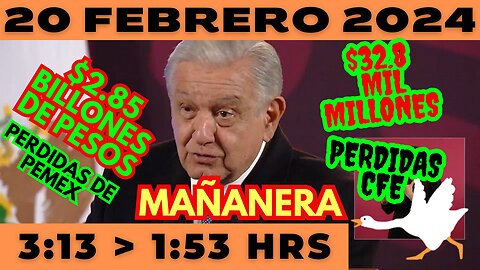 20 FEBRERO 2024

$2.85 BILLONES DE PESOS

PERDIDAS DE PEMEX

$32.8 MIL MILLONES

PERDIDAS CFE

MAÑANERA

3:13 > 1:53 HRS